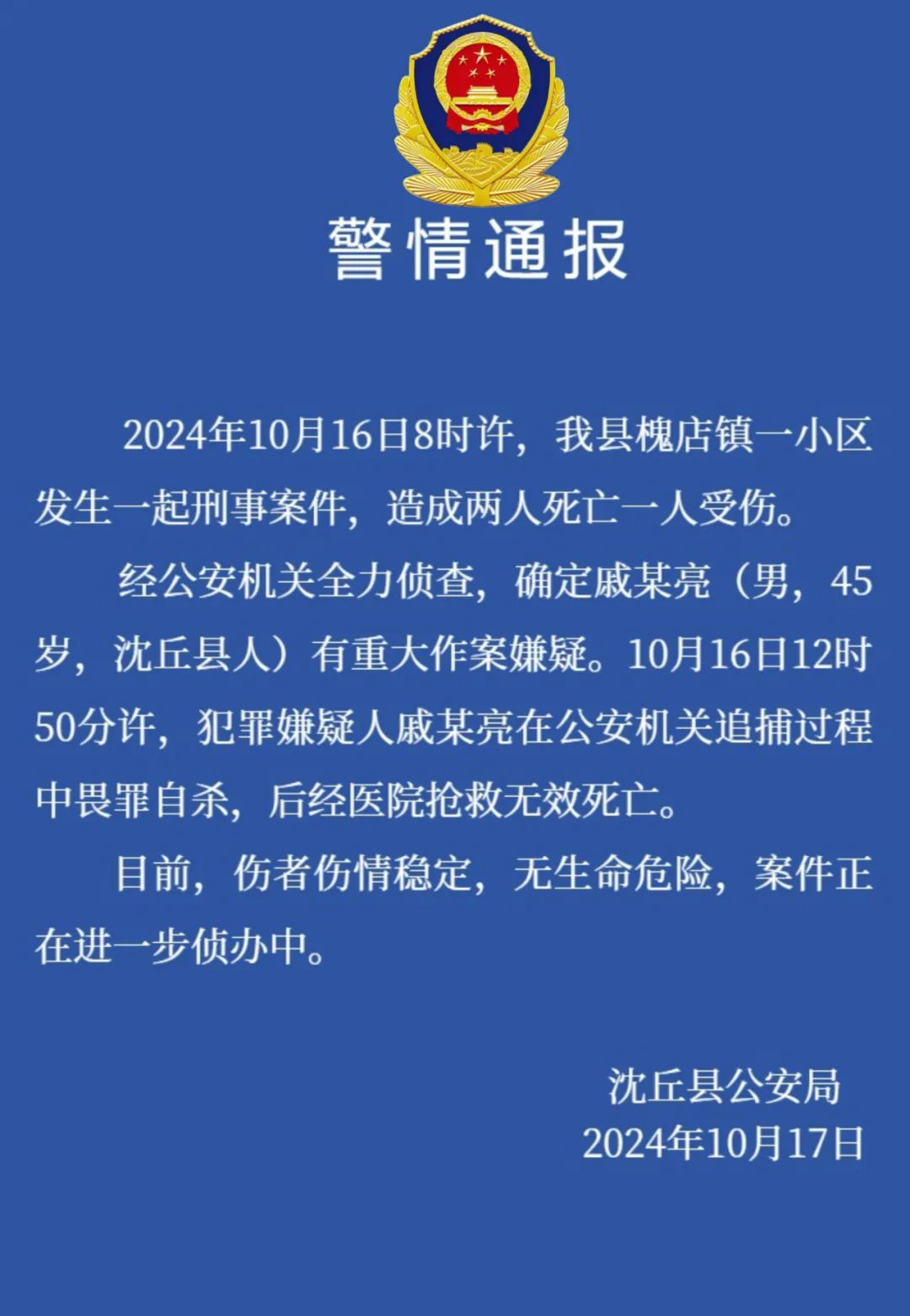 警情通报

2024年10月16日8时许，我县槐店镇一小区发生一起刑事案件，造成两人死亡一人受伤。

经公安机关全力侦查，确定戚某亮（男，45岁，沈丘县人）有重大作案嫌疑。10月16日12时50分许，犯罪嫌疑人戚某亮在公安机关追捕过程中畏罪自杀，后经医院抢救无效死亡。

目前，伤者伤情稳定，无生命危险，案件正在进一步侦办中。

沈丘县公安局
2024年10月17日